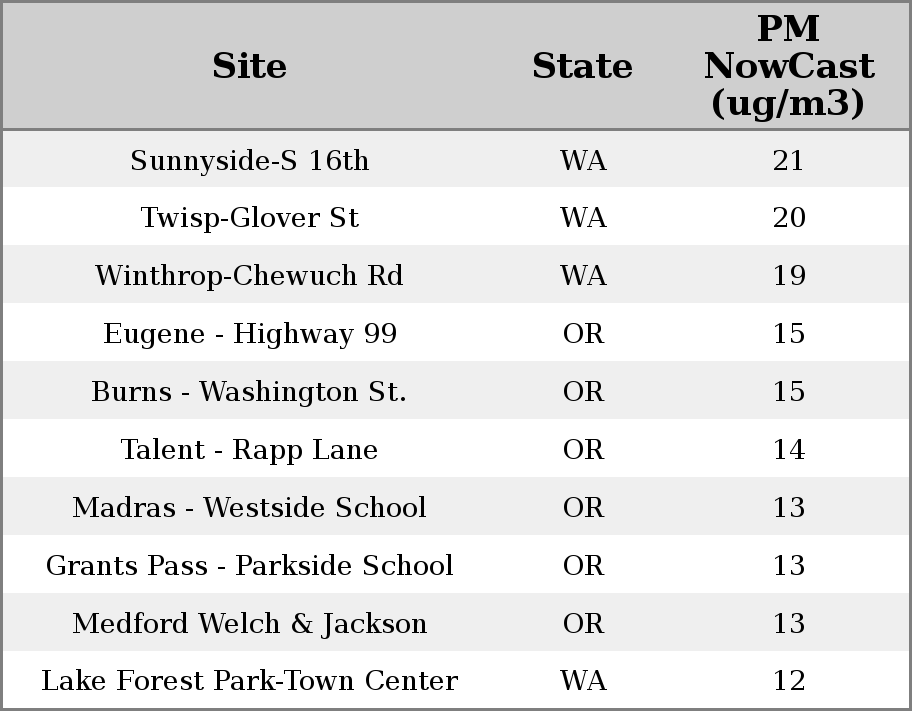 | Site | State | PM NowCast (ug/m3) |
|---|---|---|
| Sunnyside-S 16th | WA | 21 |
| Twisp-Glover St | WA | 20 |
| Winthrop-Chewuch Rd | WA | 19 |
| Eugene - Highway 99 | OR | 15 |
| Burns - Washington St. | OR | 15 |
| Talent - Rapp Lane | OR | 14 |
| Madras - Westside School | OR | 13 |
| Grants Pass - Parkside School | OR | 13 |
| Medford Welch & Jackson | OR | 13 |
| Lake Forest Park-Town Center | WA | 12 |